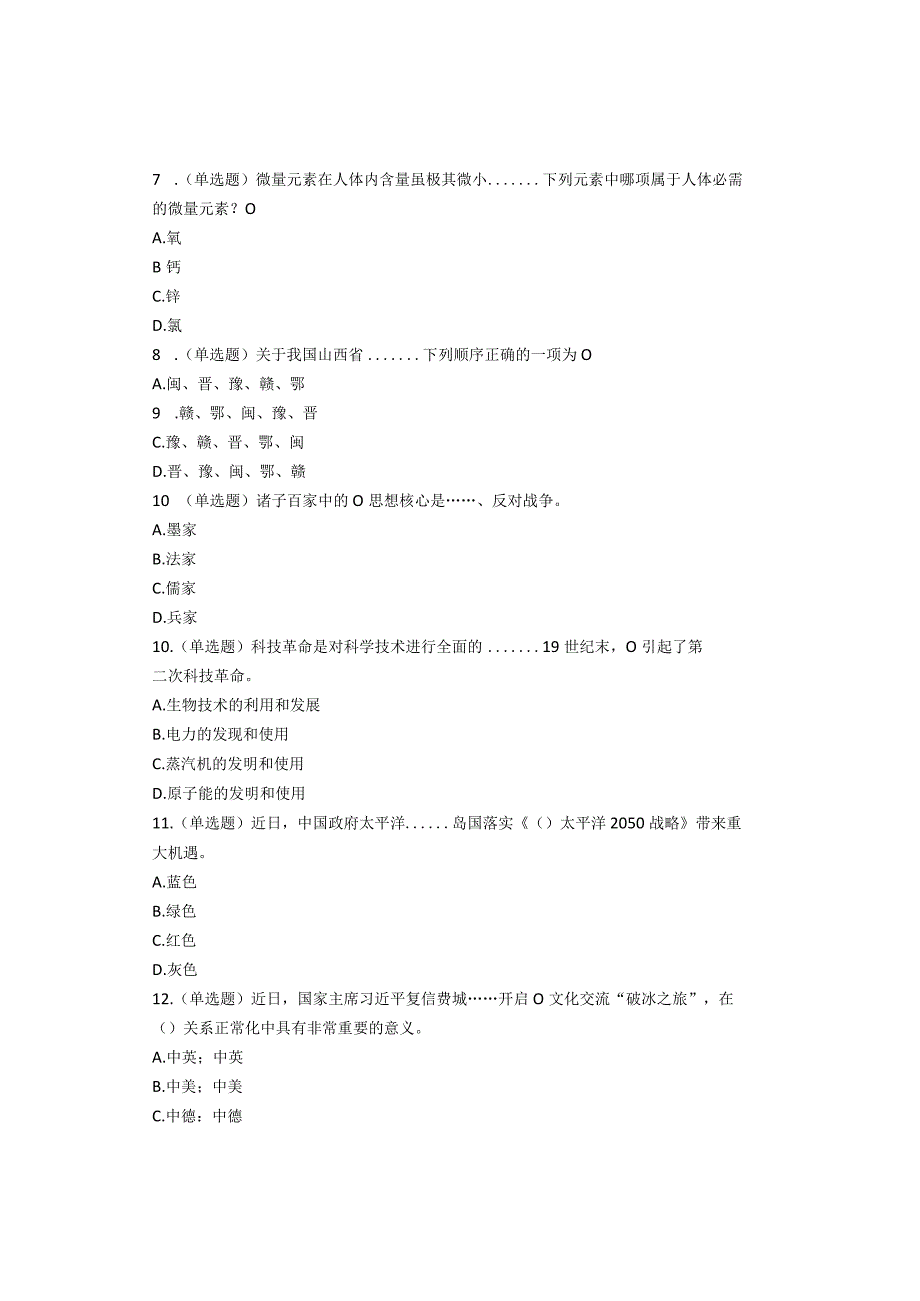 7 .（单选题）微量元素在人体内含量虽极其微小.......下列元素中哪项属于人体必需的微量元素？O

A.氧

B 钙

C.锌

D.氯

8 .（单选题）关于我国山西省.......下列顺序正确的一项为O

A.闽、晋、豫、赣、鄂

9 .赣、鄂、闽、豫、晋

C.豫、赣、晋、鄂、闽

D.晋、豫、闽、鄂、赣

10 （单选题）诸子百家中的O思想核心是……、反对战争。

A.墨家

B.法家

C.儒家

D.兵家

10.（单选题）科技革命是对科学技术进行全面的.......19世纪末，O引起了第二次科技革命。

A.生物技术的利用和发展

B.电力的发现和使用

C.蒸汽机的发明和使用

D.原子能的发明和使用

11.（单选题）近日，中国政府太平洋......岛国落实《（）太平洋2050战略》带来重大机遇。

A.蓝色

B.绿色

C.红色

D.灰色

12.（单选题）近日，国家主席习近平复信费城……开启O文化交流“破冰之旅”，在（）关系正常化中具有非常重要的意义。

A.中英；中英

B.中美；中美

C.中德：中德